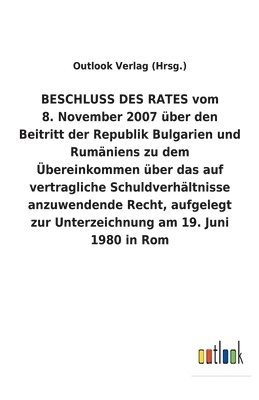 Outlook Verlag (Hrsg.)

BESCHLUSS DES RATES vom 8. November 2007 über den Beitritt der Republik Bulgarien und Rumäniens zu dem Übereinkommen über das auf vertragliche Schuldverhältnisse anzuwendende Recht, aufgelegt zur Unterzeichnung am 19. Juni 1980 in Rom

outlook